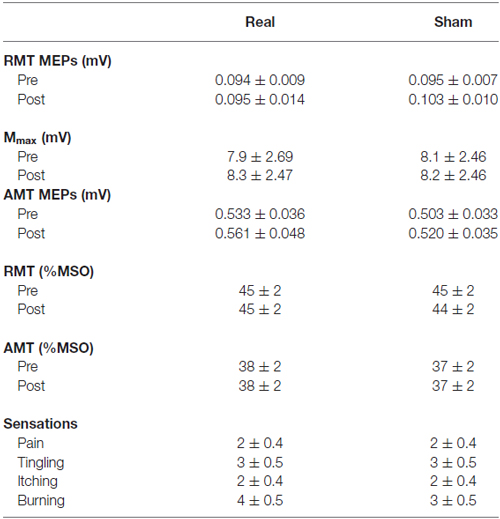 | | Real | Sham |
|---|---|---|
| **RMT MEPs (mV)** | | |
| Pre | $0.094 \pm 0.009$ | $0.095 \pm 0.007$ |
| Post | $0.095 \pm 0.014$ | $0.103 \pm 0.010$ |
| **$M_{max}$ (mV)** | | |
| Pre | $7.9 \pm 2.69$ | $8.1 \pm 2.46$ |
| Post | $8.3 \pm 2.47$ | $8.2 \pm 2.46$ |
| **AMT MEPs (mV)** | | |
| Pre | $0.533 \pm 0.036$ | $0.503 \pm 0.033$ |
| Post | $0.561 \pm 0.048$ | $0.520 \pm 0.035$ |
| **RMT (%MSO)** | | |
| Pre | $45 \pm 2$ | $45 \pm 2$ |
| Post | $45 \pm 2$ | $44 \pm 2$ |
| **AMT (%MSO)** | | |
| Pre | $38 \pm 2$ | $37 \pm 2$ |
| Post | $38 \pm 2$ | $37 \pm 2$ |
| **Sensations** | | |
| Pain | $2 \pm 0.4$ | $2 \pm 0.4$ |
| Tingling | $3 \pm 0.5$ | $3 \pm 0.5$ |
| Itching | $2 \pm 0.4$ | $2 \pm 0.4$ |
| Burning | $4 \pm 0.5$ | $3 \pm 0.5$ |